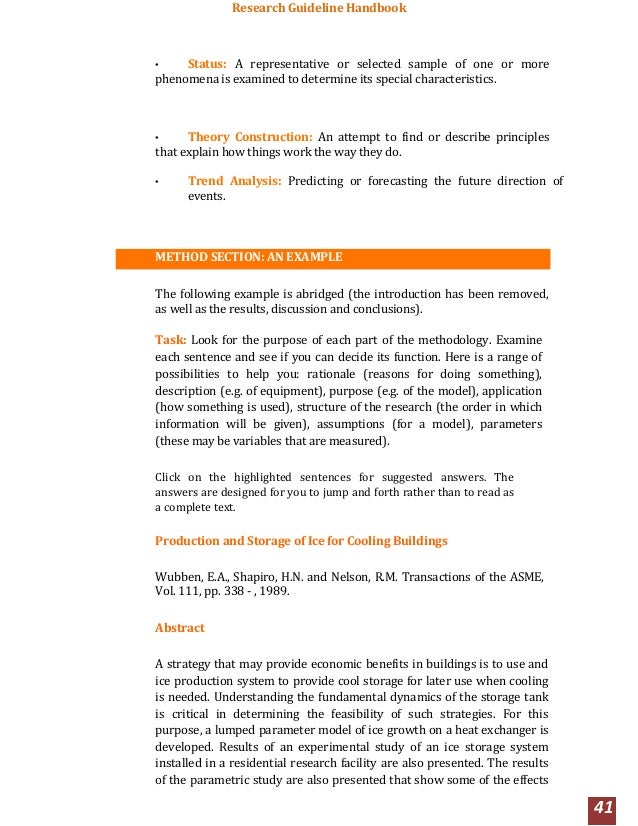 Research Guideline Handbook

• Status: A representative or selected sample of one or more phenomena is examined to determine its special characteristics.

• Theory Construction: An attempt to find or describe principles that explain how things work the way they do.

• Trend Analysis: Predicting or forecasting the future direction of events.

METHOD SECTION: AN EXAMPLE

The following example is abridged (the introduction has been removed, as well as the results, discussion and conclusions).

Task: Look for the purpose of each part of the methodology. Examine each sentence and see if you can decide its function. Here is a range of possibilities to help you: rationale (reasons for doing something), description (e.g. of equipment), purpose (e.g. of the model), application (how something is used), structure of the research (the order in which information will be given), assumptions (for a model), parameters (these may be variables that are measured).

Click on the highlighted sentences for suggested answers. The answers are designed for you to jump and forth rather than to read as a complete text.

Production and Storage of Ice for Cooling Buildings

Wubben, E.A., Shapiro, H.N. and Nelson, R.M. Transactions of the ASME, Vol. 111, pp. 338 - , 1989.

Abstract

A strategy that may provide economic benefits in buildings is to use and ice production system to provide cool storage for later use when cooling is needed. Understanding the fundamental dynamics of the storage tank is critical in determining the feasibility of such strategies. For this purpose, a lumped parameter model of ice growth on a heat exchanger is developed. Results of an experimental study of an ice storage system installed in a residential research facility are also presented. The results of the parametric study are also presented that show some of the effects

41